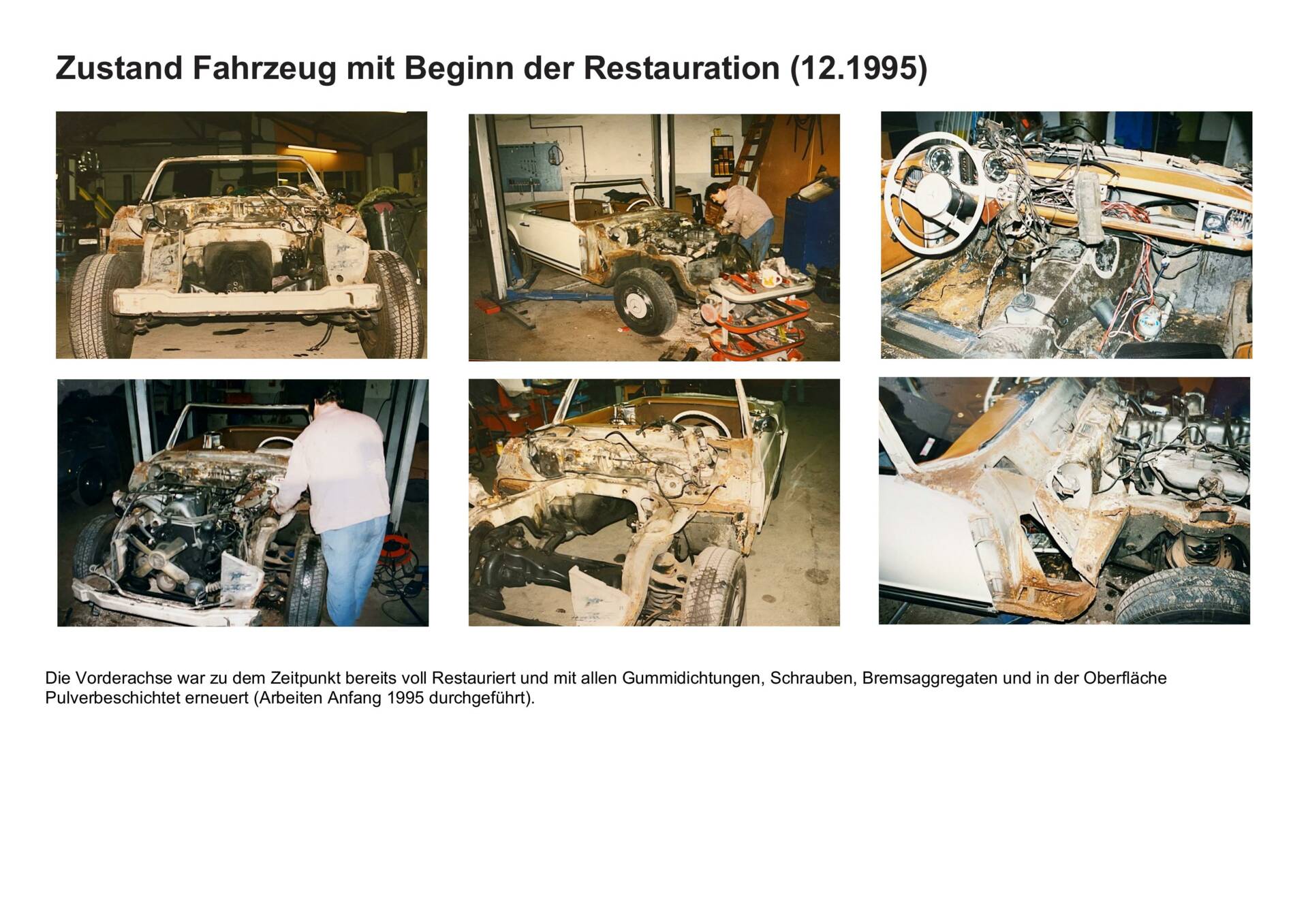 Zustand Fahrzeug mit Beginn der Restauration (12.1995)

Die Vorderachse war zu dem Zeitpunkt bereits voll Restauriert und mit allen Gummidichtungen, Schrauben, Bremsaggregaten und in der Oberfläche Pulverbeschichtet erneuert (Arbeiten Anfang 1995 durchgeführt).